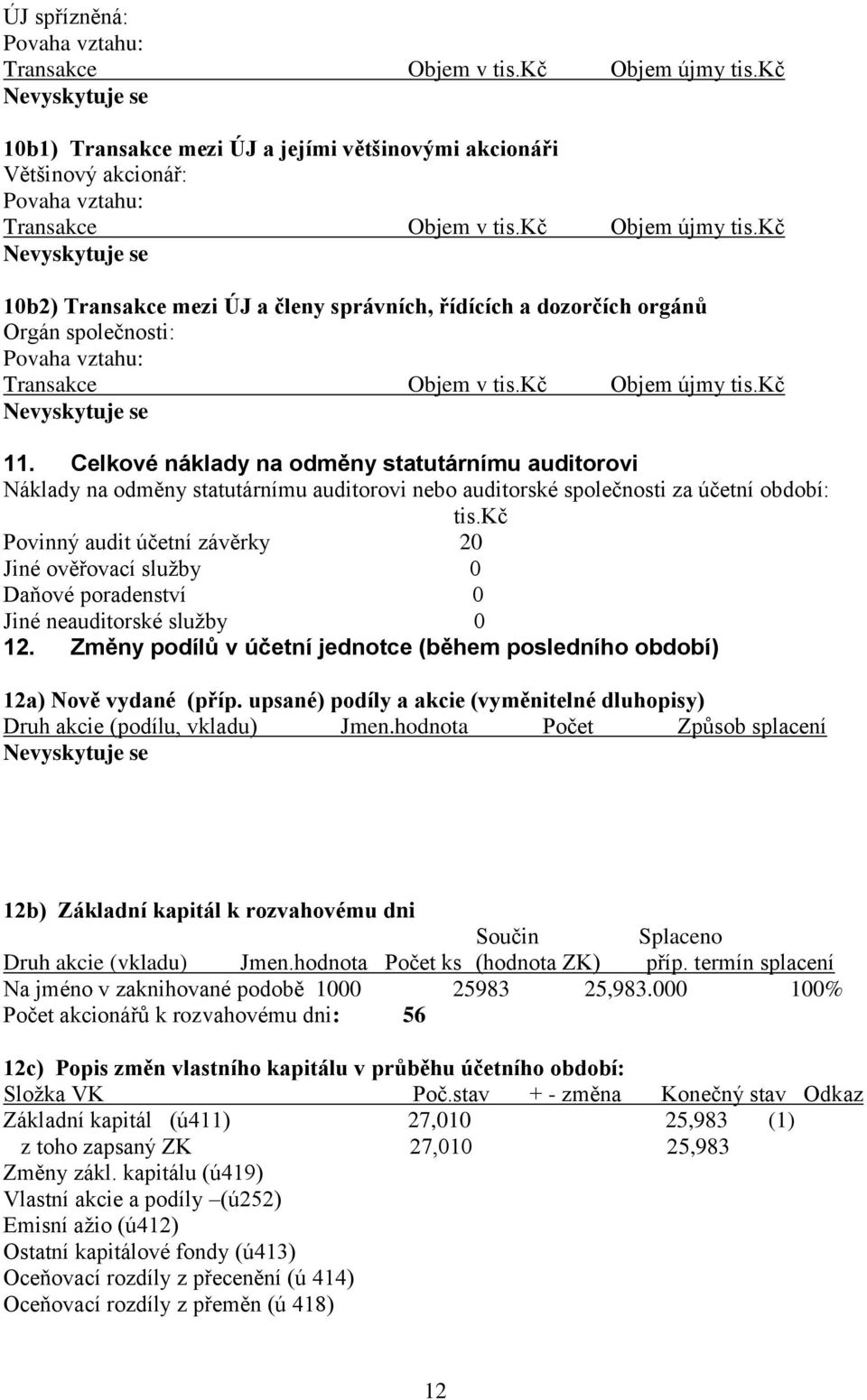 ÚJ spřízněná:
Povaha vztahu:

| Transakce | Objem v tis.kč | Objem újmy tis.kč |
|---|---|---|
| Nevyskytuje se | | |

10b1) Transakce mezi ÚJ a jejími většinovými akcionáři
Většinový akcionář:
Povaha vztahu:

| Transakce | Objem v tis.kč | Objem újmy tis.kč |
|---|---|---|
| Nevyskytuje se | | |

10b2) Transakce mezi ÚJ a členy správních, řídících a dozorčích orgánů
Orgán společnosti:
Povaha vztahu:

| Transakce | Objem v tis.kč | Objem újmy tis.kč |
|---|---|---|
| Nevyskytuje se | | |

11. Celkové náklady na odměny statutárnímu auditorovi
Náklady na odměny statutárnímu auditorovi nebo auditorské společnosti za účetní období:

| | tis.kč |
|---|---|
| Povinný audit účetní závěrky | 20 |
| Jiné ověřovací služby | 0 |
| Daňové poradenství | 0 |
| Jiné neauditorské služby | 0 |

12. Změny podílů v účetní jednotce (během posledního období)

12a) Nově vydané (příp. upsané) podíly a akcie (vyměnitelné dluhopisy)

| Druh akcie (podílu, vkladu) | Jmen.hodnota | Počet | Způsob splacení |
|---|---|---|---|
| Nevyskytuje se | | | |

12b) Základní kapitál k rozvahovému dni

| Druh akcie (vkladu) | Jmen.hodnota | Počet ks | Součin (hodnota ZK) | Splaceno příp. termín splacení |
|---|---|---|---|---|
| Na jméno v zaknihované podobě | 1000 | 25983 | 25,983.000 | 100% |

Počet akcionářů k rozvahovému dni: 56

12c) Popis změn vlastního kapitálu v průběhu účetního období:

| Složka VK | Poč.stav | + - změna | Konečný stav | Odkaz |
|---|---|---|---|---|
| Základní kapitál (ú411) | 27,010 | | 25,983 | (1) |
| z toho zapsaný ZK | 27,010 | | 25,983 | |
| Změny zákl. kapitálu (ú419) | | | | |
| Vlastní akcie a podíly –(ú252) | | | | |
| Emisní ažio (ú412) | | | | |
| Ostatní kapitálové fondy (ú413) | | | | |
| Oceňovací rozdíly z přecenění (ú 414) | | | | |
| Oceňovací rozdíly z přeměn (ú 418) | | | | |

12